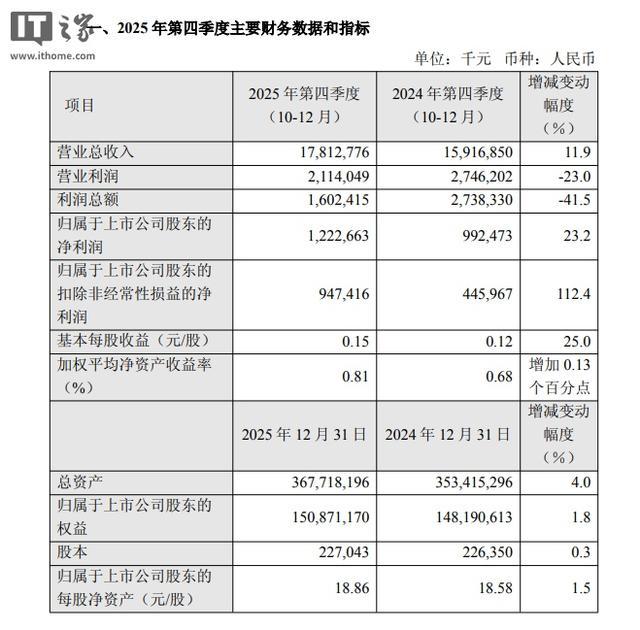 IT之家
www.ithome.com

一、2025 年第四季度主要财务数据和指标

单位：千元 币种：人民币

| 项目 | 2025 年第四季度（10-12 月） | 2024 年第四季度（10-12 月） | 增减变动幅度（%） |
|---|---|---|---|
| 营业总收入 | 17,812,776 | 15,916,850 | 11.9 |
| 营业利润 | 2,114,049 | 2,746,202 | -23.0 |
| 利润总额 | 1,602,415 | 2,738,330 | -41.5 |
| 归属于上市公司股东的净利润 | 1,222,663 | 992,473 | 23.2 |
| 归属于上市公司股东的扣除非经常性损益的净利润 | 947,416 | 445,967 | 112.4 |
| 基本每股收益（元/股） | 0.15 | 0.12 | 25.0 |
| 加权平均净资产收益率（%） | 0.81 | 0.68 | 增加 0.13 个百分点 |
| | 2025 年 12 月 31 日 | 2024 年 12 月 31 日 | 增减变动幅度（%） |
| 总资产 | 367,718,196 | 353,415,296 | 4.0 |
| 归属于上市公司股东的权益 | 150,871,170 | 148,190,613 | 1.8 |
| 股本 | 227,043 | 226,350 | 0.3 |
| 归属于上市公司股东的每股净资产（元/股） | 18.86 | 18.58 | 1.5 |